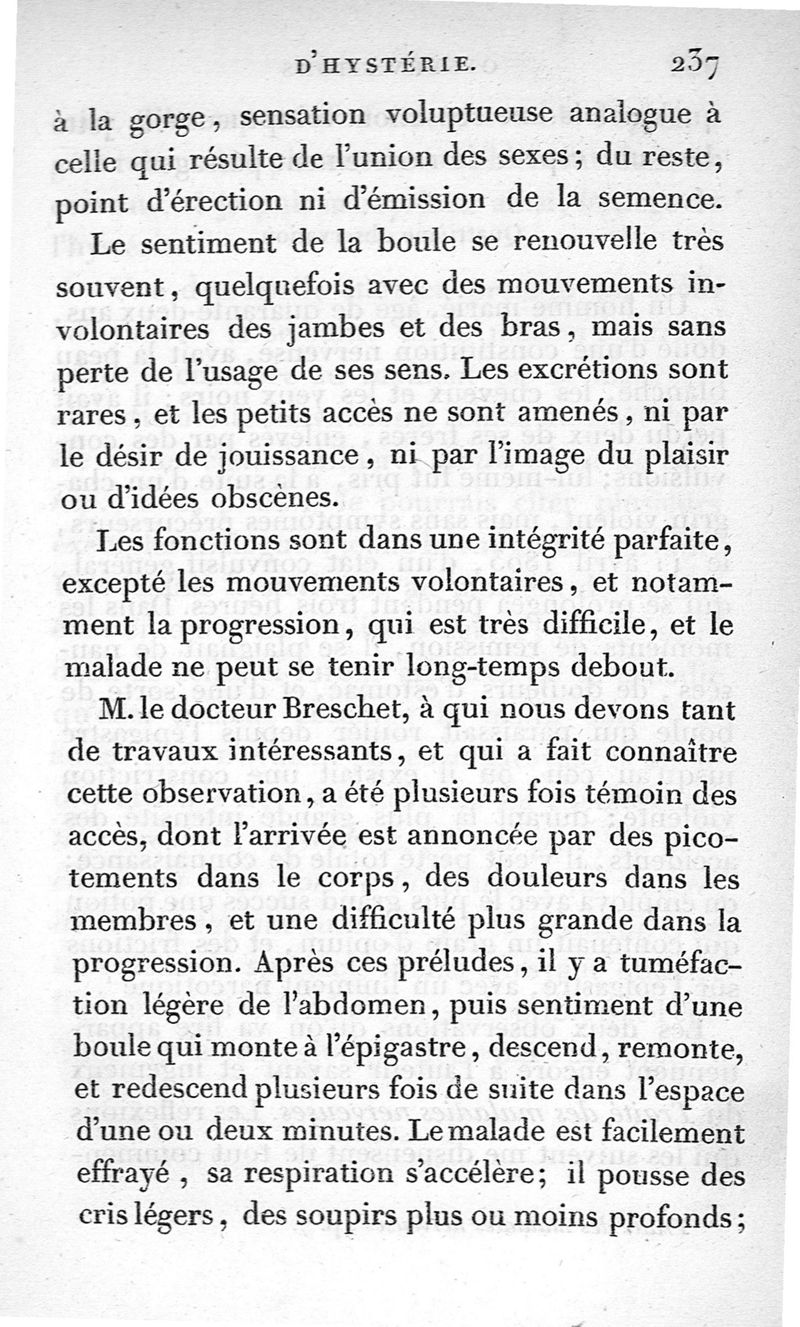 D'HYSTÉRIE. 237

à la gorge, sensation voluptueuse analogue à celle qui résulte de l'union des sexes; du reste, point d'érection ni d'émission de la semence.

Le sentiment de la boule se renouvelle très souvent, quelquefois avec des mouvements involontaires des jambes et des bras, mais sans perte de l'usage de ses sens. Les excrétions sont rares, et les petits accès ne sont amenés, ni par le désir de jouissance, ni par l'image du plaisir ou d'idées obscènes.

Les fonctions sont dans une intégrité parfaite, excepté les mouvements volontaires, et notamment la progression, qui est très difficile, et le malade ne peut se tenir long-temps debout.

M. le docteur Breschet, à qui nous devons tant de travaux intéressants, et qui a fait connaître cette observation, a été plusieurs fois témoin des accès, dont l'arrivée est annoncée par des picotements dans le corps, des douleurs dans les membres, et une difficulté plus grande dans la progression. Après ces préludes, il y a tuméfaction légère de l'abdomen, puis sentiment d'une boule qui monte à l'épigastre, descend, remonte, et redescend plusieurs fois de suite dans l'espace d'une ou deux minutes. Le malade est facilement effrayé, sa respiration s'accélère; il pousse des cris légers, des soupirs plus ou moins profonds;